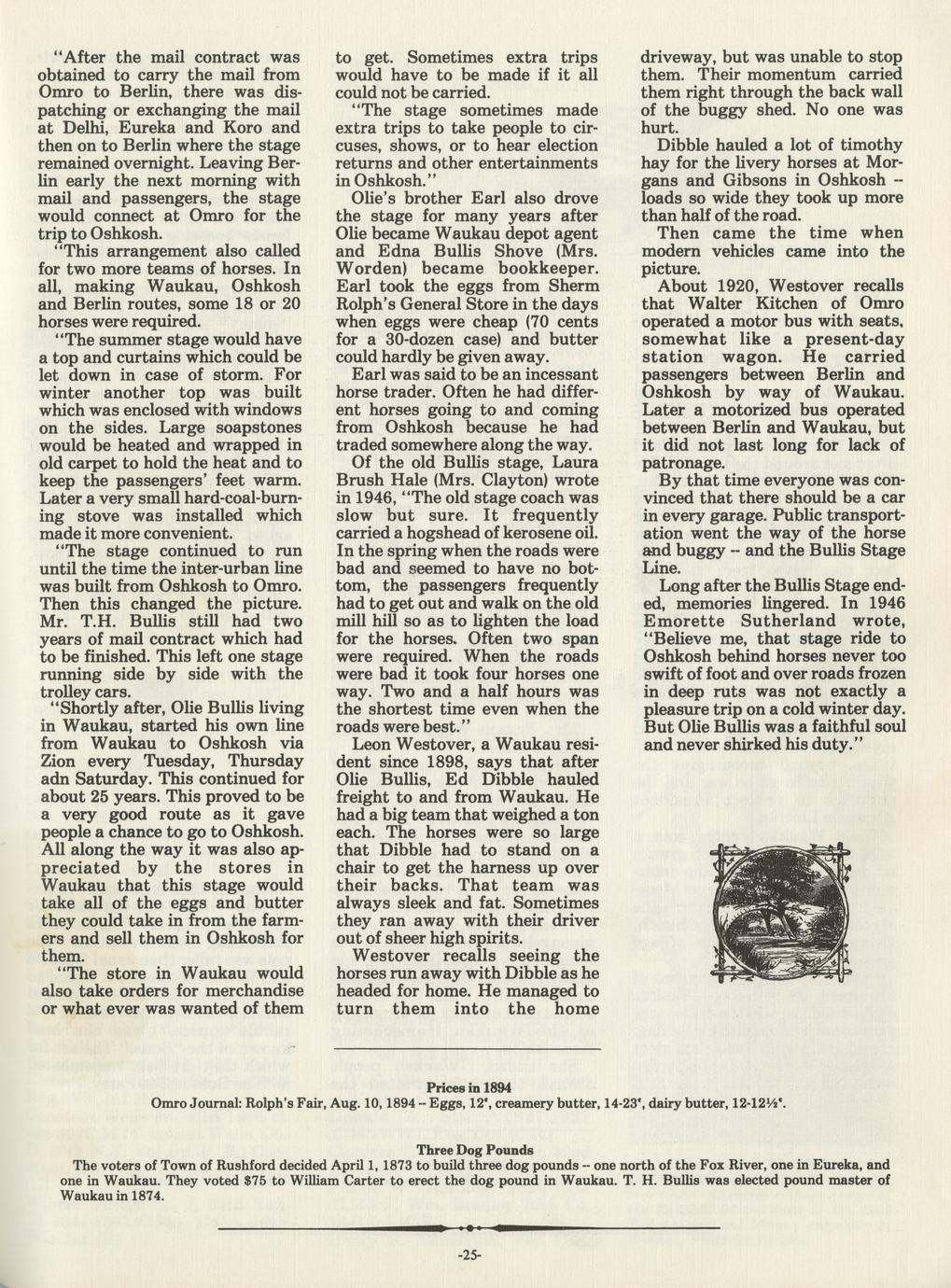 "After the mail contract was obtained to carry the mail from Omro to Berlin, there was dispatching or exchanging the mail at Delhi, Eureka and Koro and then on to Berlin where the stage remained overnight. Leaving Berlin early the next morning with mail and passengers, the stage would connect at Omro for the trip to Oshkosh.

"This arrangement also called for two more teams of horses. In all, making Waukau, Oshkosh and Berlin routes, some 18 or 20 horses were required.

"The summer stage would have a top and curtains which could be let down in case of storm. For winter another top was built which was enclosed with windows on the sides. Large soapstones would be heated and wrapped in old carpet to hold the heat and to keep the passengers' feet warm. Later a very small hard-coal-burning stove was installed which made it more convenient.

"The stage continued to run until the time the inter-urban line was built from Oshkosh to Omro. Then this changed the picture. Mr. T.H. Bullis still had two years of mail contract which had to be finished. This left one stage running side by side with the trolley cars.

"Shortly after, Olie Bullis living in Waukau, started his own line from Waukau to Oshkosh via Zion every Tuesday, Thursday adn Saturday. This continued for about 25 years. This proved to be a very good route as it gave people a chance to go to Oshkosh. All along the way it was also appreciated by the stores in Waukau that this stage would take all of the eggs and butter they could take in from the farmers and sell them in Oshkosh for them.

"The store in Waukau would also take orders for merchandise or what ever was wanted of them to get. Sometimes extra trips would have to be made if it all could not be carried.

"The stage sometimes made extra trips to take people to circuses, shows, or to hear election returns and other entertainments in Oshkosh."

Olie's brother Earl also drove the stage for many years after Olie became Waukau depot agent and Edna Bullis Shove (Mrs. Worden) became bookkeeper. Earl took the eggs from Sherm Rolph's General Store in the days when eggs were cheap (70 cents for a 30-dozen case) and butter could hardly be given away.

Earl was said to be an incessant horse trader. Often he had different horses going to and coming from Oshkosh because he had traded somewhere along the way.

Of the old Bullis stage, Laura Brush Hale (Mrs. Clayton) wrote in 1946, "The old stage coach was slow but sure. It frequently carried a hogshead of kerosene oil. In the spring when the roads were bad and seemed to have no bottom, the passengers frequently had to get out and walk on the old mill hill so as to lighten the load for the horses. Often two span were required. When the roads were bad it took four horses one way. Two and a half hours was the shortest time even when the roads were best."

Leon Westover, a Waukau resident since 1898, says that after Olie Bullis, Ed Dibble hauled freight to and from Waukau. He had a big team that weighed a ton each. The horses were so large that Dibble had to stand on a chair to get the harness up over their backs. That team was always sleek and fat. Sometimes they ran away with their driver out of sheer high spirits.

Westover recalls seeing the horses run away with Dibble as he headed for home. He managed to turn them into the home driveway, but was unable to stop them. Their momentum carried them right through the back wall of the buggy shed. No one was hurt.

Dibble hauled a lot of timothy hay for the livery horses at Morgans and Gibsons in Oshkosh -- loads so wide they took up more than half of the road.

Then came the time when modern vehicles came into the picture.

About 1920, Westover recalls that Walter Kitchen of Omro operated a motor bus with seats, somewhat like a present-day station wagon. He carried passengers between Berlin and Oshkosh by way of Waukau. Later a motorized bus operated between Berlin and Waukau, but it did not last long for lack of patronage.

By that time everyone was convinced that there should be a car in every garage. Public transportation went the way of the horse and buggy -- and the Bullis Stage Line.

Long after the Bullis Stage ended, memories lingered. In 1946 Emorette Sutherland wrote, "Believe me, that stage ride to Oshkosh behind horses never too swift of foot and over roads frozen in deep ruts was not exactly a pleasure trip on a cold winter day. But Olie Bullis was a faithful soul and never shirked his duty."

Prices in 1894
Omro Journal: Rolph's Fair, Aug. 10, 1894 -- Eggs, 12¢, creamery butter, 14-23¢, dairy butter, 12-12½¢.

Three Dog Pounds
The voters of Town of Rushford decided April 1, 1873 to build three dog pounds -- one north of the Fox River, one in Eureka, and one in Waukau. They voted $75 to William Carter to erect the dog pound in Waukau. T. H. Bullis was elected pound master of Waukau in 1874.

-25-